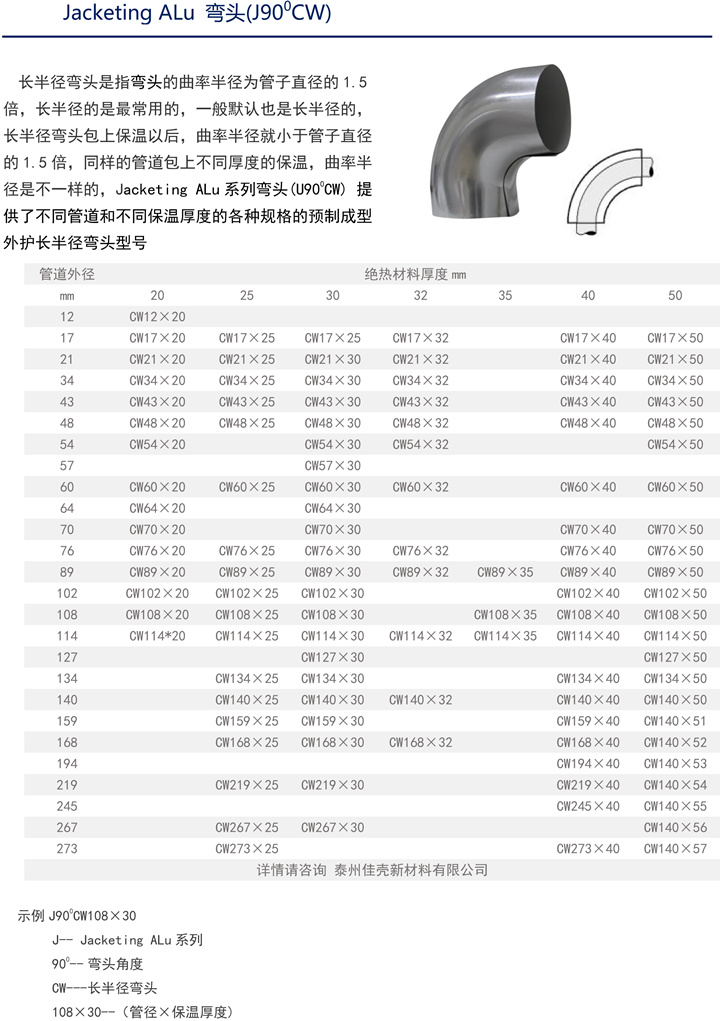 Jacketing ALu 弯头(J90$^0$CW)

长半径弯头是指弯头的曲率半径为管子直径的 1.5 倍，长半径的是最常用的，一般默认也是长半径的，长半径弯头包上保温以后，曲率半径就小于管子直径的 1.5 倍，同样的管道包上不同厚度的保温，曲率半径是不一样的，Jacketing ALu 系列弯头(U90$^0$CW) 提供了不同管道和不同保温厚度的各种规格的预制成型外护长半径弯头型号

| 管道外径 | 绝热材料厚度 mm | | | | | | |
|---|---|---|---|---|---|---|---|
| mm | 20 | 25 | 30 | 32 | 35 | 40 | 50 |
| 12 | CW12×20 | | | | | | |
| 17 | CW17×20 | CW17×25 | CW17×25 | CW17×32 | | CW17×40 | CW17×50 |
| 21 | CW21×20 | CW21×25 | CW21×30 | CW21×32 | | CW21×40 | CW21×50 |
| 34 | CW34×20 | CW34×25 | CW34×30 | CW34×32 | | CW34×40 | CW34×50 |
| 43 | CW43×20 | CW43×25 | CW43×30 | CW43×32 | | CW43×40 | CW43×50 |
| 48 | CW48×20 | CW48×25 | CW48×30 | CW48×32 | | CW48×40 | CW48×50 |
| 54 | CW54×20 | | CW54×30 | CW54×32 | | | CW54×50 |
| 57 | | | CW57×30 | | | | |
| 60 | CW60×20 | CW60×25 | CW60×30 | CW60×32 | | CW60×40 | CW60×50 |
| 64 | CW64×20 | | CW64×30 | | | | |
| 70 | CW70×20 | | CW70×30 | | | CW70×40 | CW70×50 |
| 76 | CW76×20 | CW76×25 | CW76×30 | CW76×32 | | CW76×40 | CW76×50 |
| 89 | CW89×20 | CW89×25 | CW89×30 | CW89×32 | CW89×35 | CW89×40 | CW89×50 |
| 102 | CW102×20 | CW102×25 | CW102×30 | | | CW102×40 | CW102×50 |
| 108 | CW108×20 | CW108×25 | CW108×30 | | CW108×35 | CW108×40 | CW108×50 |
| 114 | CW114*20 | CW114×25 | CW114×30 | CW114×32 | CW114×35 | CW114×40 | CW114×50 |
| 127 | | | CW127×30 | | | | CW127×50 |
| 134 | | CW134×25 | CW134×30 | | | CW134×40 | CW134×50 |
| 140 | | CW140×25 | CW140×30 | CW140×32 | | CW140×40 | CW140×50 |
| 159 | | CW159×25 | CW159×30 | | | CW159×40 | CW140×51 |
| 168 | | CW168×25 | CW168×30 | CW168×32 | | CW168×40 | CW140×52 |
| 194 | | | | | | CW194×40 | CW140×53 |
| 219 | | CW219×25 | CW219×30 | | | CW219×40 | CW140×54 |
| 245 | | | | | | CW245×40 | CW140×55 |
| 267 | | CW267×25 | CW267×30 | | | | CW140×56 |
| 273 | | CW273×25 | | | | CW273×40 | CW140×57 |

详情请咨询 泰州佳壳新材料有限公司

示例 J90$^0$CW108×30
J-- Jacketing ALu 系列
90$^0$-- 弯头角度
CW---长半径弯头
108×30--（管径×保温厚度）